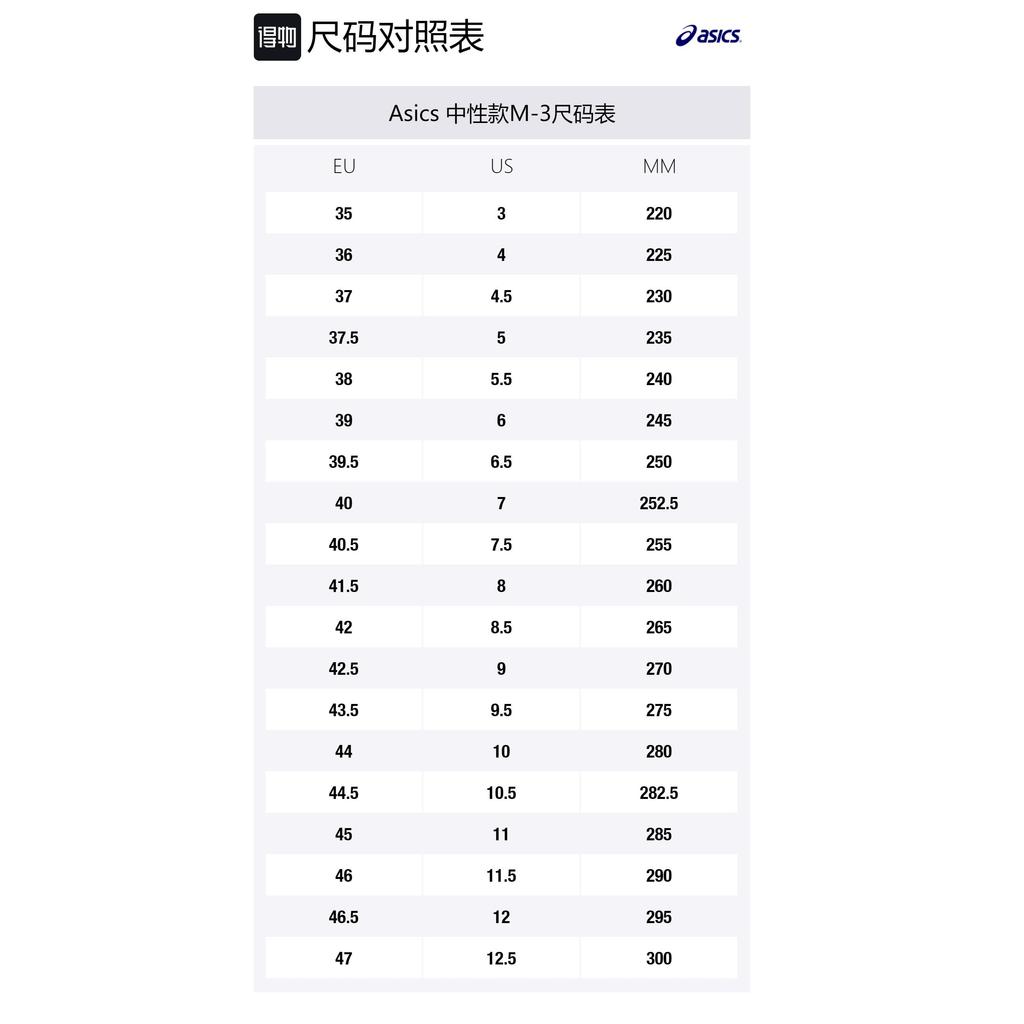 得物 尺码对照表 asics

Asics 中性款M-3尺码表

| EU | US | MM |
|---|---|---|
| 35 | 3 | 220 |
| 36 | 4 | 225 |
| 37 | 4.5 | 230 |
| 37.5 | 5 | 235 |
| 38 | 5.5 | 240 |
| 39 | 6 | 245 |
| 39.5 | 6.5 | 250 |
| 40 | 7 | 252.5 |
| 40.5 | 7.5 | 255 |
| 41.5 | 8 | 260 |
| 42 | 8.5 | 265 |
| 42.5 | 9 | 270 |
| 43.5 | 9.5 | 275 |
| 44 | 10 | 280 |
| 44.5 | 10.5 | 282.5 |
| 45 | 11 | 285 |
| 46 | 11.5 | 290 |
| 46.5 | 12 | 295 |
| 47 | 12.5 | 300 |